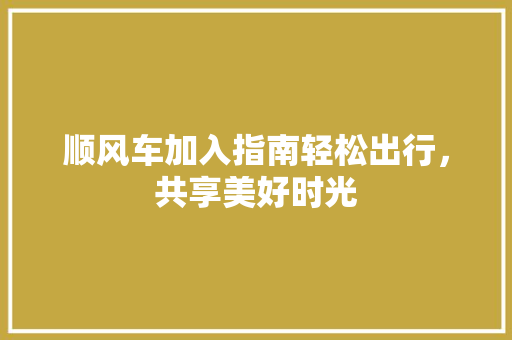 顺风车加入指南轻松出行，共享美好时光